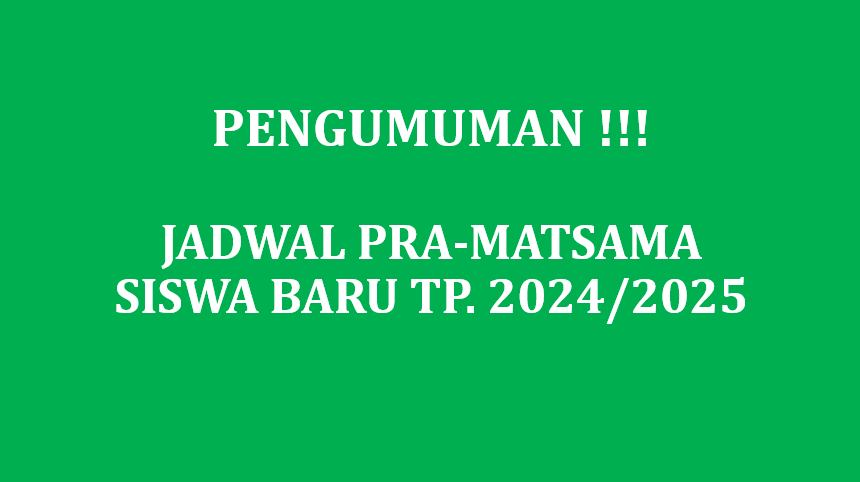 PENGUMUMAN !!!

JADWAL PRA-MATSAMA
SISWA BARU TP. 2024/2025